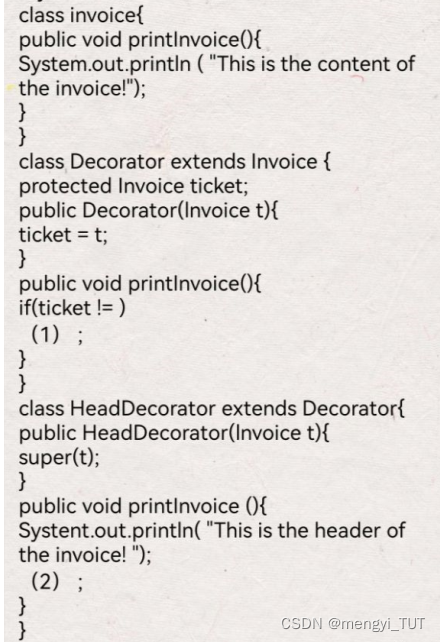 class invoice{
public void printInvoice(){
System.out.println ( "This is the content of the invoice!");
}
}
class Decorator extends Invoice {
protected Invoice ticket;
public Decorator(Invoice t){
ticket = t;
}
public void printInvoice(){
if(ticket != )
(1) ;
}
}
class HeadDecorator extends Decorator{
public HeadDecorator(Invoice t){
super(t);
}
public void printInvoice (){
Systent.out.println( "This is the header of the invoice! ");
(2) ;
}
}

CSDN @mengyi_TUT